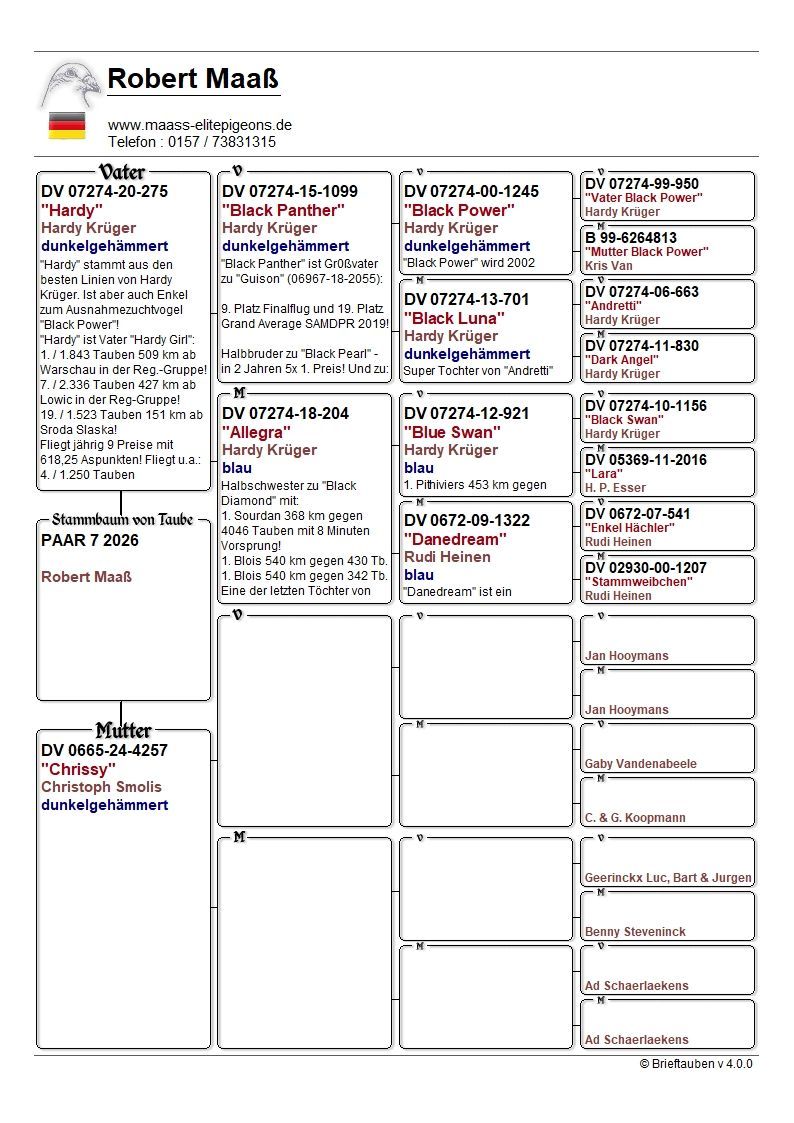 Robert Maaß

www.maass-elitepigeons.de
Telefon : 0157 / 73831315

Vater
DV 07274-20-275
"Hardy"
Hardy Krüger
dunkelgehämmert
"Hardy" stammt aus den besten Linien von Hardy Krüger. Ist aber auch Enkel zum Ausnahmezuchtvogel "Black Power"!
"Hardy" ist Vater "Hardy Girl":
1. / 1.843 Tauben 509 km ab Warschau in der Reg.-Gruppe!
7. / 2.336 Tauben 427 km ab Lowic in der Reg-Gruppe!
19. / 1.523 Tauben 151 km ab Sroda Slaska!
Fliegt jährig 9 Preise mit 618,25 Aspunkten! Fliegt u.a.:
4. / 1.250 Tauben

Stammbaum von Taube
PAAR 7 2026

Robert Maaß

Mutter
DV 0665-24-4257
"Chrissy"
Christoph Smolis
dunkelgehämmert

V
DV 07274-15-1099
"Black Panther"
Hardy Krüger
dunkelgehämmert
"Black Panther" ist Großvater zu "Guison" (06967-18-2055):

9. Platz Finalflug und 19. Platz Grand Average SAMDPR 2019!

Halbbruder zu "Black Pearl" - in 2 Jahren 5x 1. Preis! Und zu:

M
DV 07274-18-204
"Allegra"
Hardy Krüger
blau
Halbschwester zu "Black Diamond" mit:
1. Sourdan 368 km gegen 4046 Tauben mit 8 Minuten Vorsprung!
1. Blois 540 km gegen 430 Tb.
1. Blois 540 km gegen 342 Tb.
Eine der letzten Töchter von

V

M

V
DV 07274-00-1245
"Black Power"
Hardy Krüger
dunkelgehämmert
"Black Power" wird 2002

M
DV 07274-13-701
"Black Luna"
Hardy Krüger
dunkelgehämmert
Super Tochter von "Andretti"

V
DV 07274-12-921
"Blue Swan"
Hardy Krüger
blau
1. Pithiviers 453 km gegen

M
DV 0672-09-1322
"Danedream"
Rudi Heinen
blau
"Danedream" ist ein

V

M

V

M

V
DV 07274-99-950
"Vater Black Power"
Hardy Krüger

M
B 99-6264813
"Mutter Black Power"
Kris Van

V
DV 07274-06-663
"Andretti"
Hardy Krüger

M
DV 07274-11-830
"Dark Angel"
Hardy Krüger

V
DV 07274-10-1156
"Black Swan"
Hardy Krüger

M
DV 05369-11-2016
"Lara"
H. P. Esser

V
DV 0672-07-541
"Enkel Hächler"
Rudi Heinen

M
DV 02930-00-1207
"Stammweibchen"
Rudi Heinen

V
Jan Hooymans

M
Jan Hooymans

V
Gaby Vandenabeele

M
C. & G. Koopmann

V
Geerinckx Luc, Bart & Jurgen

M
Benny Steveninck

V
Ad Schaerlaekens

M
Ad Schaerlaekens

© Brieftauben v 4.0.0